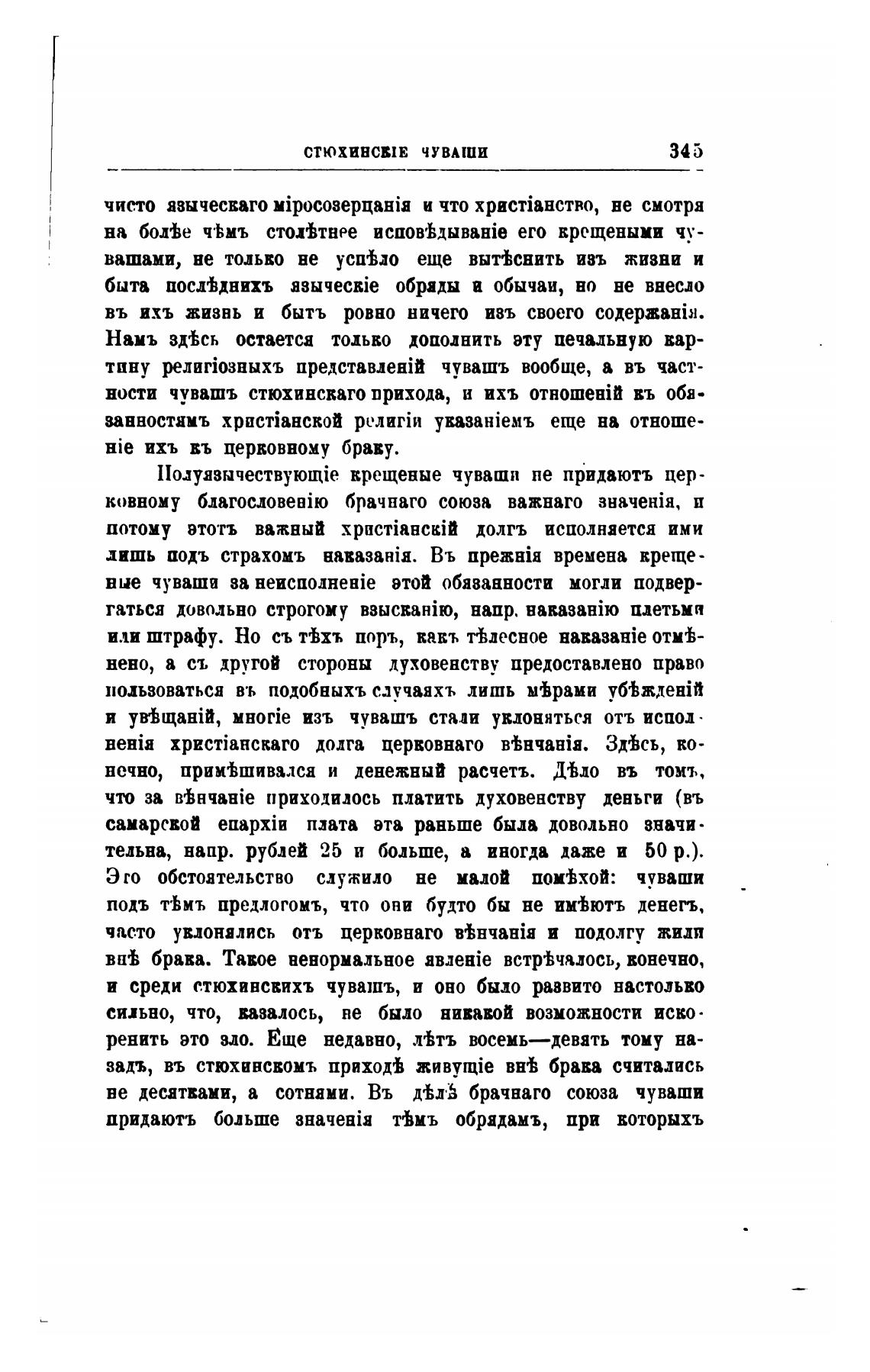 СТЮХИНСКІЕ ЧУВАШИ 345

чисто языческаго міросозерцанія и что христіанство, не смотря на болѣе чѣмъ столѣтнее исповѣдываніе его крещеными чувашами, не только не успѣло еще вытѣснить изъ жизни и быта послѣднихъ языческіе обряды и обычаи, но не внесло въ ихъ жизнь и бытъ ровно ничего изъ своего содержанія. Намъ здѣсь остается только дополнить эту печальную картину религіозныхъ представленій чувашъ вообще, а въ частности чувашъ стюхинскаго прихода, и ихъ отношеній къ обязанностямъ христіанской религіи указаніемъ еще на отношеніе ихъ къ церковному браку.

Полуязычествующіе крещеные чуваши не придаютъ церковному благословенію брачнаго союза важнаго значенія, и потому этотъ важный христіанскій долгъ исполняется ими лишь подъ страхомъ наказанія. Въ прежнія времена крещеные чуваши за неисполненіе этой обязанности могли подвергаться довольно строгому взысканію, напр. наказанію плетьми или штрафу. Но съ тѣхъ поръ, какъ тѣлесное наказаніе отмѣнено, а съ другой стороны духовенству предоставлено право пользоваться въ подобныхъ случаяхъ лишь мѣрами убѣжденій и увѣщаній, многіе изъ чувашъ стали уклоняться отъ исполненія христіанскаго долга церковнаго вѣнчанія. Здѣсь, конечно, примѣшивался и денежный расчетъ. Дѣло въ томъ, что за вѣнчаніе приходилось платить духовенству деньги (въ самарской епархіи плата эта раньше была довольно значительна, напр. рублей 25 и больше, а иногда даже и 50 р.). Это обстоятельство служило не малой помѣхой: чуваши подъ тѣмъ предлогомъ, что они будто бы не имѣютъ денегъ, часто уклонялись отъ церковнаго вѣнчанія и подолгу жили внѣ брака. Такое ненормальное явленіе встрѣчалось, конечно, и среди стюхинскихъ чувашъ, и оно было развито настолько сильно, что, казалось, не было никакой возможности искоренить это зло. Еще недавно, лѣтъ восемь—девять тому назадъ, въ стюхинскомъ приходѣ живущіе внѣ брака считались не десятками, а сотнями. Въ дѣлѣ брачнаго союза чуваши придаютъ больше значенія тѣмъ обрядамъ, при которыхъ